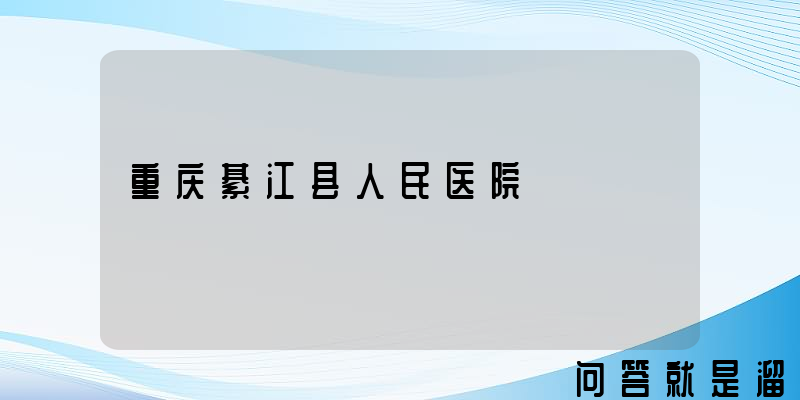 重庆綦江县人民医院

问答就是溜